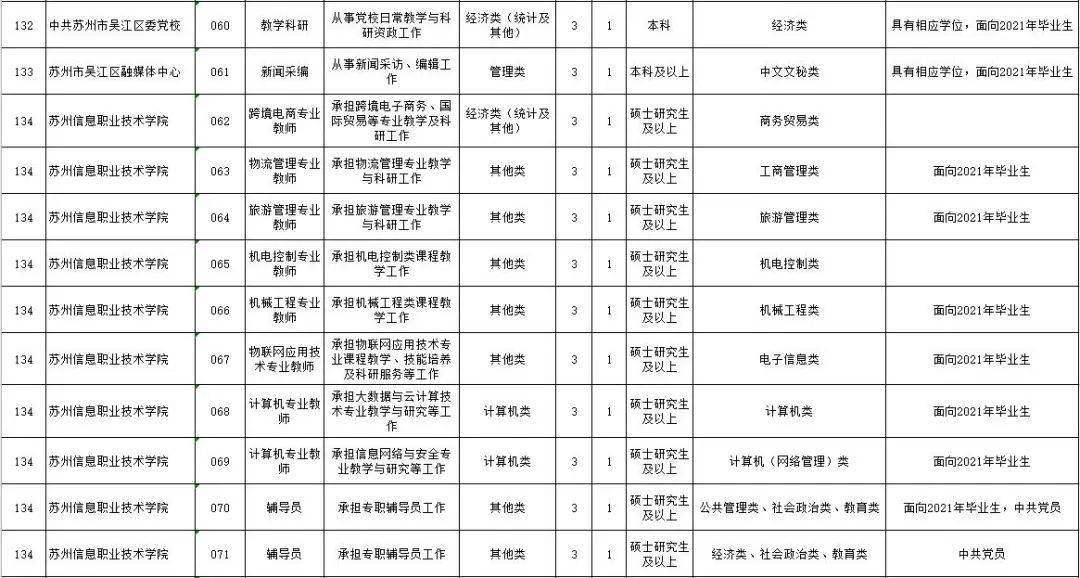 | 132 | 中共苏州市吴江区委党校 | 060 | 教学科研 | 从事党校日常教学与科研资政工作 | 经济类（统计及其他） | 3 | 1 | 本科 | 经济类 | 具有相应学位，面向2021年毕业生 |
|---|---|---|---|---|---|---|---|---|---|---|
| 133 | 苏州市吴江区融媒体中心 | 061 | 新闻采编 | 从事新闻采访、编辑工作 | 管理类 | 3 | 1 | 本科及以上 | 中文文秘类 | 具有相应学位，面向2021年毕业生 |
| 134 | 苏州信息职业技术学院 | 062 | 跨境电商专业教师 | 承担跨境电子商务、国际贸易等专业教学及科研工作 | 经济类（统计及其他） | 3 | 1 | 硕士研究生及以上 | 商务贸易类 | |
| 134 | 苏州信息职业技术学院 | 063 | 物流管理专业教师 | 承担物流管理专业教学与科研工作 | 其他类 | 3 | 1 | 硕士研究生及以上 | 工商管理类 | 面向2021年毕业生 |
| 134 | 苏州信息职业技术学院 | 064 | 旅游管理专业教师 | 承担旅游管理专业教学与科研工作 | 其他类 | 3 | 1 | 硕士研究生及以上 | 旅游管理类 | 面向2021年毕业生 |
| 134 | 苏州信息职业技术学院 | 065 | 机电控制专业教师 | 承担机电控制类课程教学工作 | 其他类 | 3 | 1 | 硕士研究生及以上 | 机电控制类 | |
| 134 | 苏州信息职业技术学院 | 066 | 机械工程专业教师 | 承担机械工程类课程教学工作 | 其他类 | 3 | 1 | 硕士研究生及以上 | 机械工程类 | 面向2021年毕业生 |
| 134 | 苏州信息职业技术学院 | 067 | 物联网应用技术专业教师 | 承担物联网应用技术专业课程教学、技能培养及科研服务等工作 | 其他类 | 3 | 1 | 硕士研究生及以上 | 电子信息类 | 面向2021年毕业生 |
| 134 | 苏州信息职业技术学院 | 068 | 计算机专业教师 | 承担大数据与云计算技术专业教学与研究等工作 | 计算机类 | 3 | 1 | 硕士研究生及以上 | 计算机类 | 面向2021年毕业生 |
| 134 | 苏州信息职业技术学院 | 069 | 计算机专业教师 | 承担信息网络与安全专业教学与研究等工作 | 计算机类 | 3 | 1 | 硕士研究生及以上 | 计算机（网络管理）类 | 面向2021年毕业生 |
| 134 | 苏州信息职业技术学院 | 070 | 辅导员 | 承担专职辅导员工作 | 其他类 | 3 | 1 | 硕士研究生及以上 | 公共管理类、社会政治类、教育类 | 面向2021年毕业生，中共党员 |
| 134 | 苏州信息职业技术学院 | 071 | 辅导员 | 承担专职辅导员工作 | 其他类 | 3 | 1 | 硕士研究生及以上 | 经济类、社会政治类、教育类 | 中共党员 |